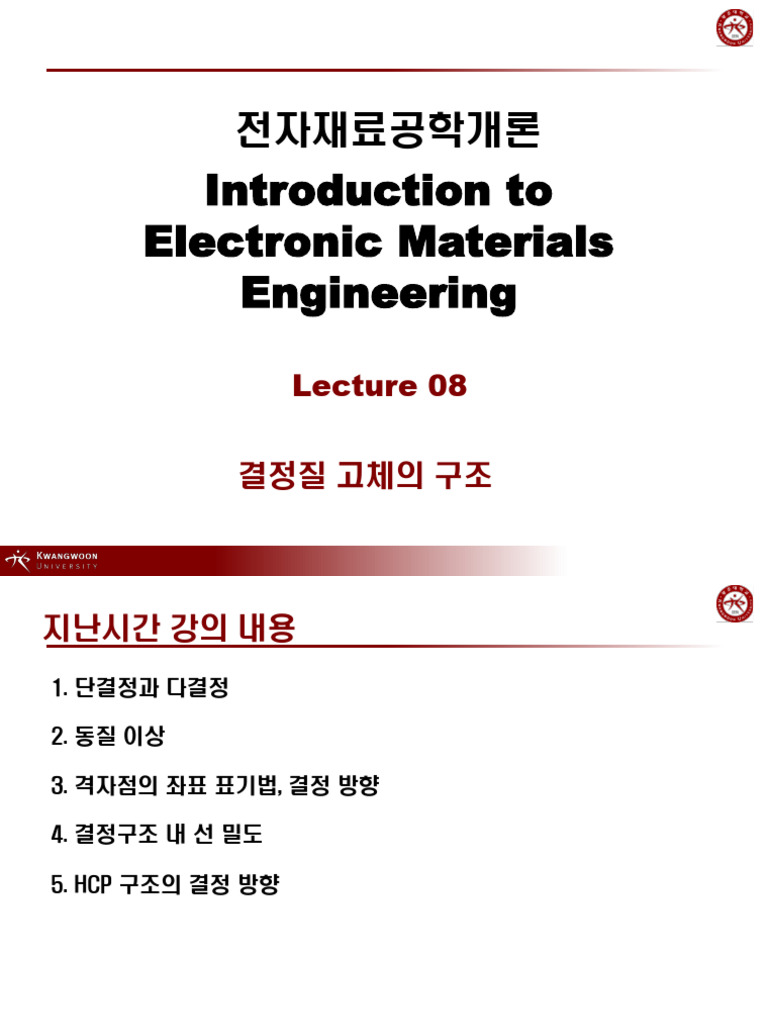 전자재료공학개론

Introduction to Electronic Materials Engineering

Lecture 08

결정질 고체의 구조

KWANGWOON UNIVERSITY

지난시간 강의 내용

1. 단결정과 다결정

2. 동질 이상

3. 격자점의 좌표 표기법, 결정 방향

4. 결정구조 내 선 밀도

5. HCP 구조의 결정 방향